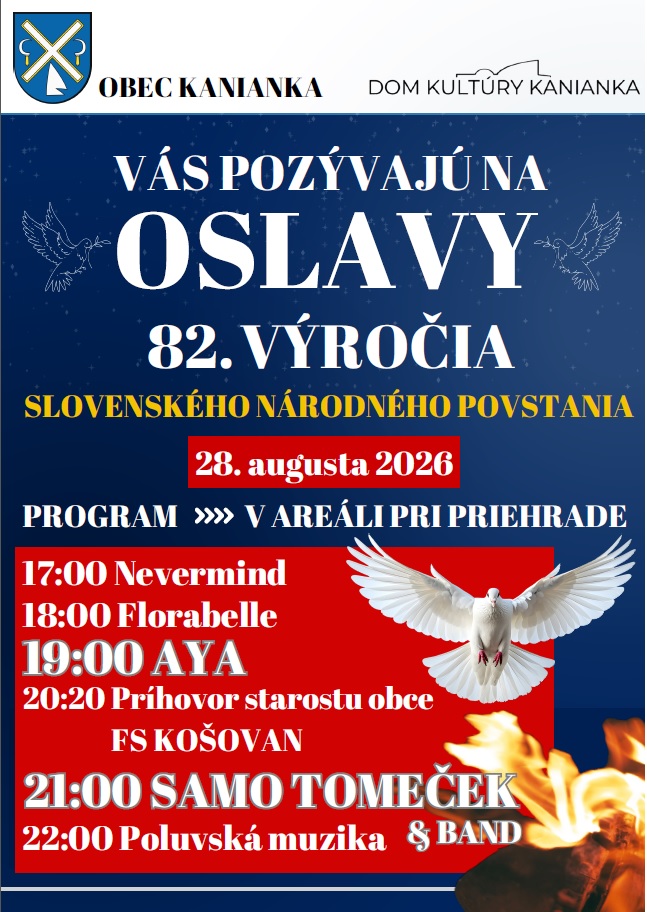 OBEC KANIANKA

DOM KULTÚRY KANIANKA

VÁS POZÝVAJÚ NA

OSLAVY

82. VÝROČIA

SLOVENSKÉHO NÁRODNÉHO POVSTANIA

28. augusta 2026

PROGRAM »» V AREÁLI PRI PRIEHRADE

17:00 Nevermind
18:00 Florabelle
19:00 AYA
20:20 Príhovor starostu obce
FS KOŠOVAN
21:00 SAMO TOMEČEK & BAND
22:00 Poluvská muzika